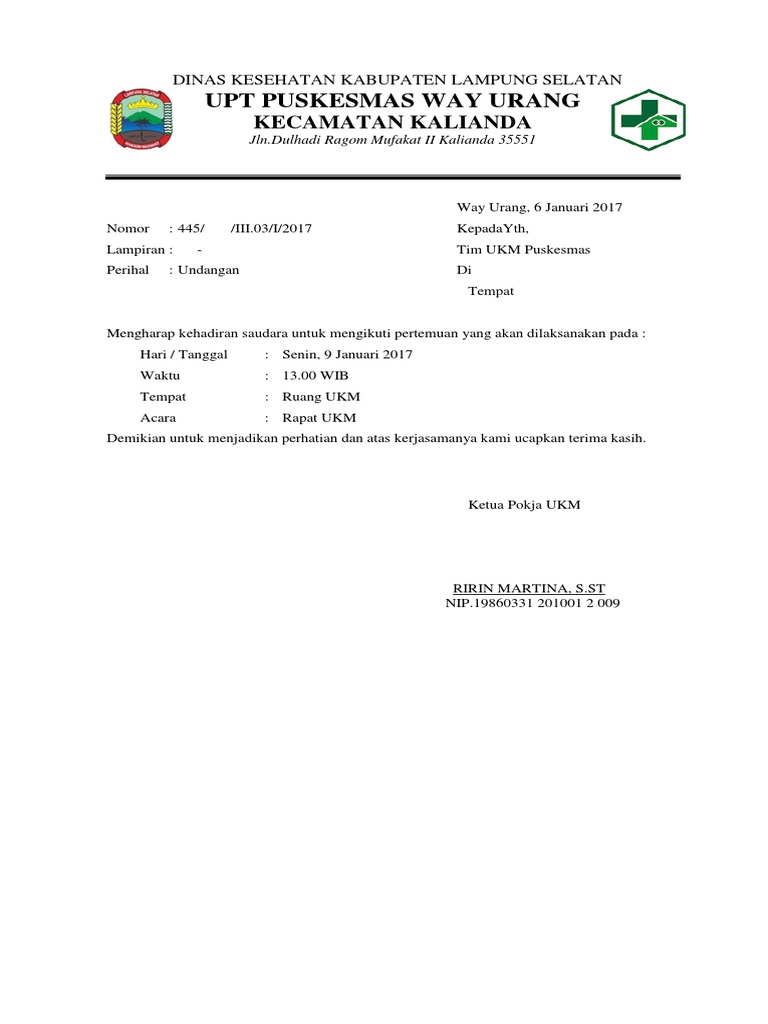 DINAS KESEHATAN KABUPATEN LAMPUNG SELATAN
UPT PUSKESMAS WAY URANG
KECAMATAN KALIANDA
Jln.Dulhadi Ragom Mufakat II Kalianda 35551

Way Urang, 6 Januari 2017

Nomor : 445/ /III.03/I/2017
Lampiran : -
Perihal : Undangan

KepadaYth,
Tim UKM Puskesmas
Di
Tempat

Mengharap kehadiran saudara untuk mengikuti pertemuan yang akan dilaksanakan pada :

Hari / Tanggal : Senin, 9 Januari 2017
Waktu : 13.00 WIB
Tempat : Ruang UKM
Acara : Rapat UKM

Demikian untuk menjadikan perhatian dan atas kerjasamanya kami ucapkan terima kasih.

Ketua Pokja UKM

RIRIN MARTINA, S.ST
NIP.19860331 201001 2 009